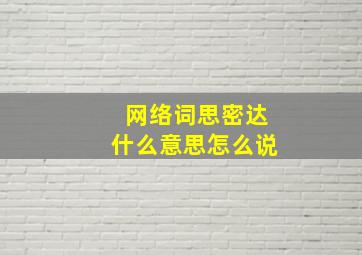 网络词思密达
什么意思怎么说